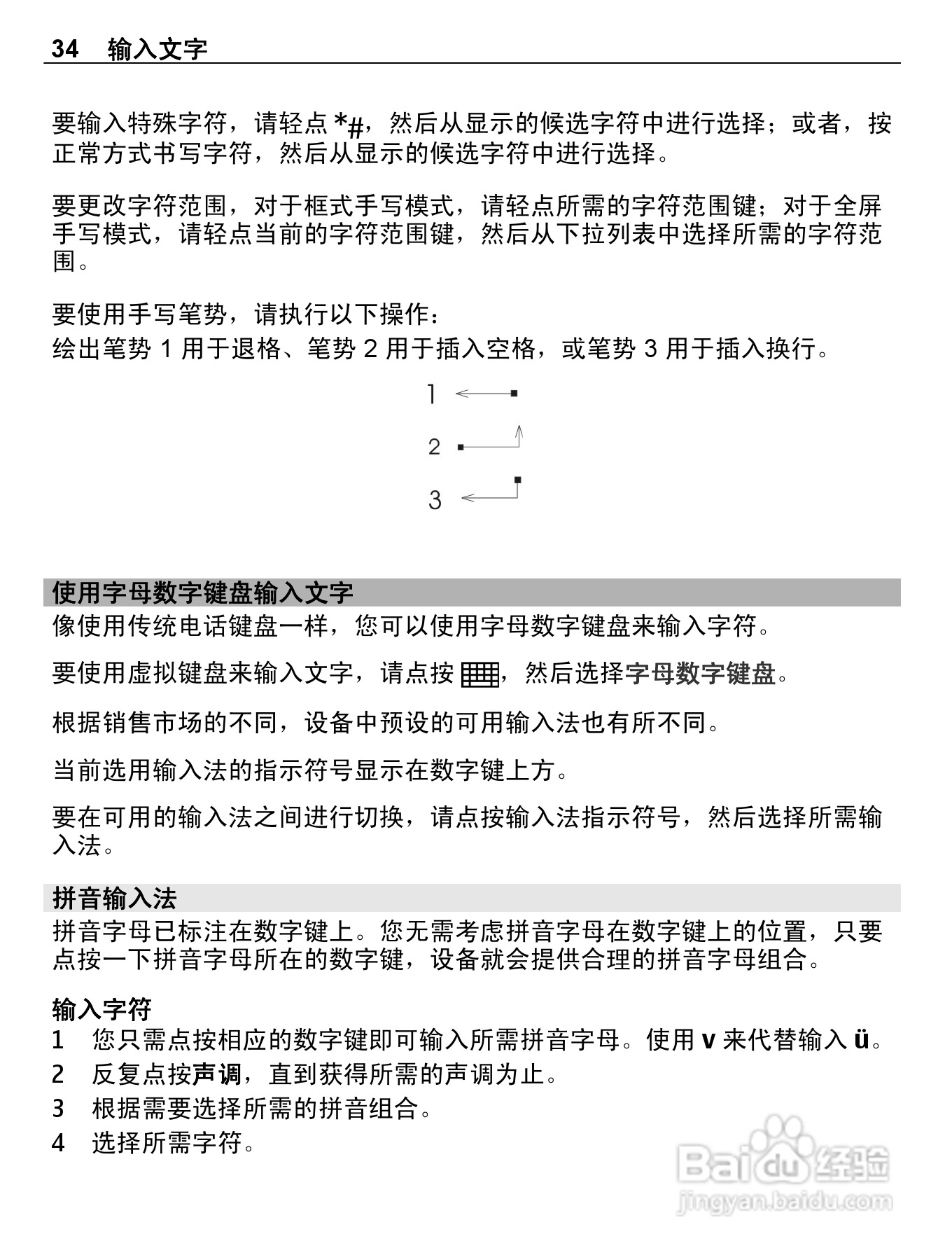 34 输入文字

要输入特殊字符，请轻点 *#，然后从显示的候选字符中进行选择；或者，按正常方式书写字符，然后从显示的候选字符中进行选择。

要更改字符范围，对于框式手写模式，请轻点所需的字符范围键；对于全屏手写模式，请轻点当前的字符范围键，然后从下拉列表中选择所需的字符范围。

要使用手写笔势，请执行以下操作：
绘出笔势 1 用于退格、笔势 2 用于插入空格，或笔势 3 用于插入换行。

1

2

3

使用字母数字键盘输入文字

像使用传统电话键盘一样，您可以使用字母数字键盘来输入字符。

要使用虚拟键盘来输入文字，请点按 ，然后选择字母数字键盘。

根据销售市场的不同，设备中预设的可用输入法也有所不同。

当前选用输入法的指示符号显示在数字键上方。

要在可用的输入法之间进行切换，请点按输入法指示符号，然后选择所需输入法。

拼音输入法

拼音字母已标注在数字键上。您无需考虑拼音字母在数字键上的位置，只要点按一下拼音字母所在的数字键，设备就会提供合理的拼音字母组合。

输入字符
1 您只需点按相应的数字键即可输入所需拼音字母。使用 v 来代替输入 ü。
2 反复点按声调，直到获得所需的声调为止。
3 根据需要选择所需的拼音组合。
4 选择所需字符。

Baidu 经验
jingyan.baidu.com